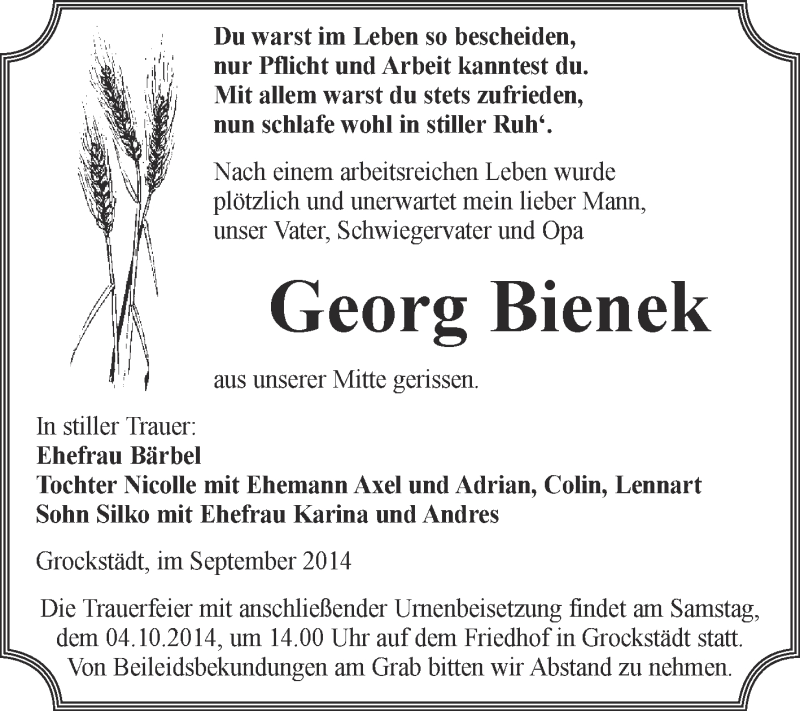 Du warst im Leben so bescheiden,
nur Pflicht und Arbeit kanntest du.
Mit allem warst du stets zufrieden,
nun schlafe wohl in stiller Ruh‘.

Nach einem arbeitsreichen Leben wurde plötzlich und unerwartet mein lieber Mann, unser Vater, Schwiegervater und Opa

Georg Bienek

aus unserer Mitte gerissen.

In stiller Trauer:
Ehefrau Bärbel
Tochter Nicolle mit Ehemann Axel und Adrian, Colin, Lennart
Sohn Silko mit Ehefrau Karina und Andres

Grockstädt, im September 2014

Die Trauerfeier mit anschließender Urnenbeisetzung findet am Samstag, dem 04.10.2014, um 14.00 Uhr auf dem Friedhof in Grockstädt statt. Von Beileidsbekundungen am Grab bitten wir Abstand zu nehmen.